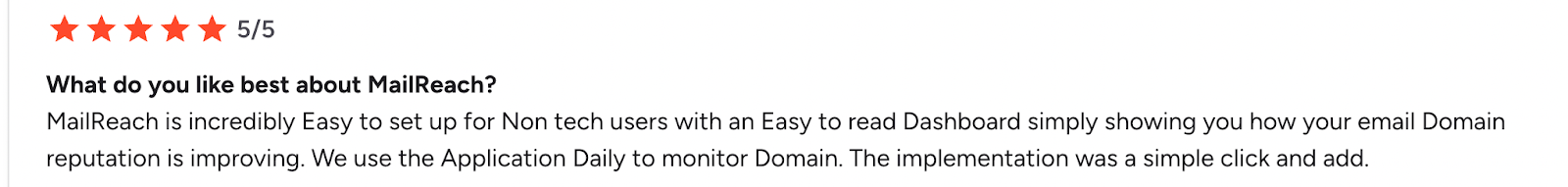 5/5

What do you like best about MailReach?
MailReach is incredibly Easy to set up for Non tech users with an Easy to read Dashboard simply showing you how your email Domain reputation is improving. We use the Application Daily to monitor Domain. The implementation was a simple click and add.